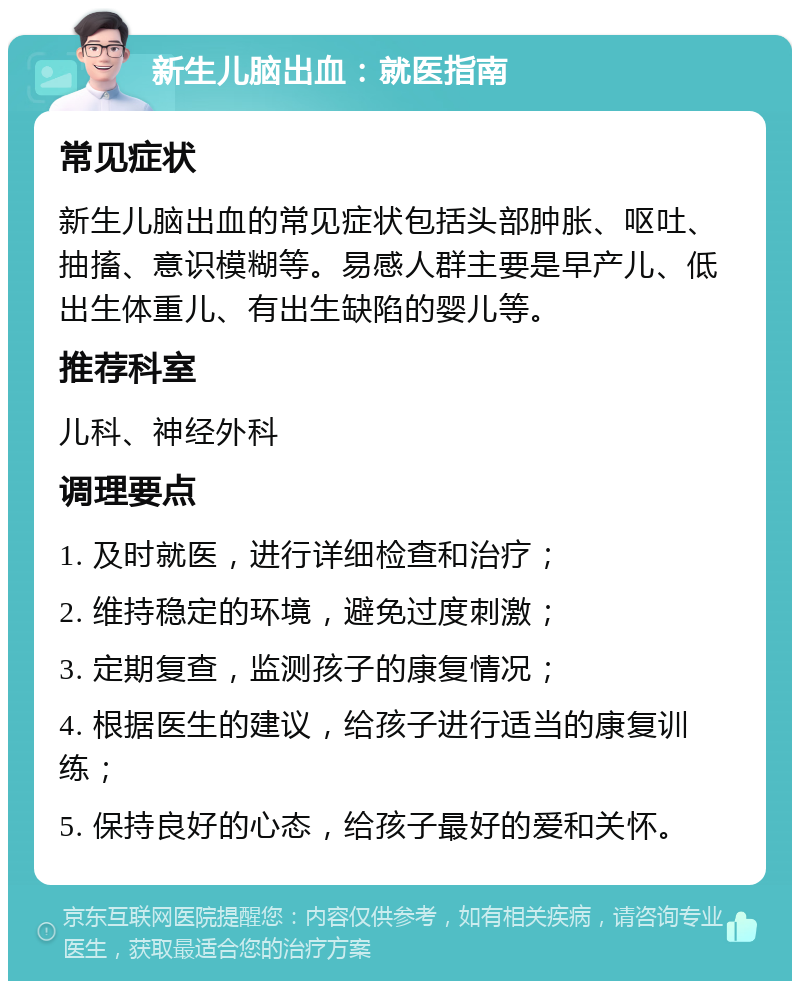 新生儿脑出血：就医指南

常见症状

新生儿脑出血的常见症状包括头部肿胀、呕吐、抽搐、意识模糊等。易感人群主要是早产儿、低出生体重儿、有出生缺陷的婴儿等。

推荐科室

儿科、神经外科

调理要点

1. 及时就医，进行详细检查和治疗；

2. 维持稳定的环境，避免过度刺激；

3. 定期复查，监测孩子的康复情况；

4. 根据医生的建议，给孩子进行适当的康复训练；

5. 保持良好的心态，给孩子最好的爱和关怀。

京东互联网医院提醒您：内容仅供参考，如有相关疾病，请咨询专业医生，获取最适合您的治疗方案